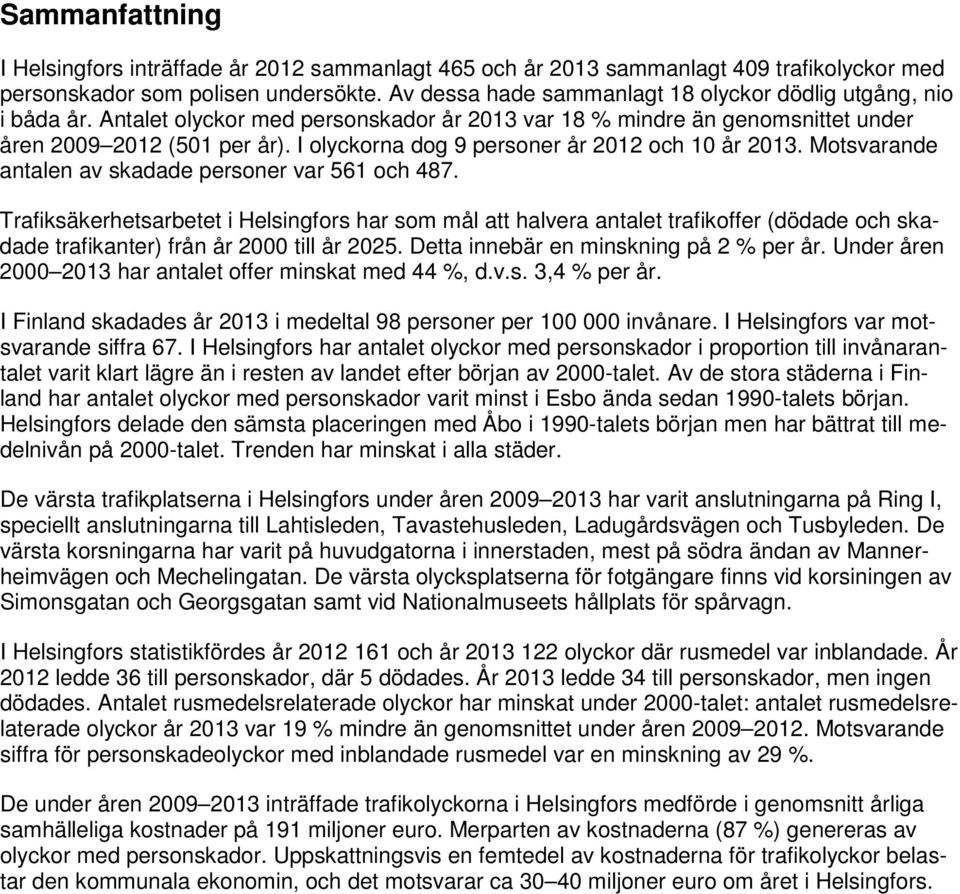 Sammanfattning

I Helsingfors inträffade år 2012 sammanlagt 465 och år 2013 sammanlagt 409 trafikolyckor med personskador som polisen undersökte. Av dessa hade sammanlagt 18 olyckor dödlig utgång, nio i båda år. Antalet olyckor med personskador år 2013 var 18 % mindre än genomsnittet under åren 2009–2012 (501 per år). I olyckorna dog 9 personer år 2012 och 10 år 2013. Motsvarande antalen av skadade personer var 561 och 487.

Trafiksäkerhetsarbetet i Helsingfors har som mål att halvera antalet trafikoffer (dödade och skadade trafikanter) från år 2000 till år 2025. Detta innebär en minskning på 2 % per år. Under åren 2000–2013 har antalet offer minskat med 44 %, d.v.s. 3,4 % per år.

I Finland skadades år 2013 i medeltal 98 personer per 100 000 invånare. I Helsingfors var motsvarande siffra 67. I Helsingfors har antalet olyckor med personskador i proportion till invånarantalet varit klart lägre än i resten av landet efter början av 2000-talet. Av de stora städerna i Finland har antalet olyckor med personskador varit minst i Esbo ända sedan 1990-talets början. Helsingfors delade den sämsta placeringen med Åbo i 1990-talets början men har bättrat till medelnivån på 2000-talet. Trenden har minskat i alla städer.

De värsta trafikplatserna i Helsingfors under åren 2009–2013 har varit anslutningarna på Ring I, speciellt anslutningarna till Lahtisleden, Tavastehusleden, Ladugårdsvägen och Tusbyleden. De värsta korsningarna har varit på huvudgatorna i innerstaden, mest på södra ändan av Mannerheimvägen och Mechelingatan. De värsta olycksplatserna för fotgängare finns vid korsiningen av Simonsgatan och Georgsgatan samt vid Nationalmuseets hållplats för spårvagn.

I Helsingfors statistikfördes år 2012 161 och år 2013 122 olyckor där rusmedel var inblandade. År 2012 ledde 36 till personskador, där 5 dödades. År 2013 ledde 34 till personskador, men ingen dödades. Antalet rusmedelsrelaterade olyckor har minskat under 2000-talet: antalet rusmedelsrelaterade olyckor år 2013 var 19 % mindre än genomsnittet under åren 2009–2012. Motsvarande siffra för personskadeolyckor med inblandade rusmedel var en minskning av 29 %.

De under åren 2009–2013 inträffade trafikolyckorna i Helsingfors medförde i genomsnitt årliga samhälleliga kostnader på 191 miljoner euro. Merparten av kostnaderna (87 %) genereras av olyckor med personskador. Uppskattningsvis en femtedel av kostnaderna för trafikolyckor belastar den kommunala ekonomin, och det motsvarar ca 30–40 miljoner euro om året i Helsingfors.